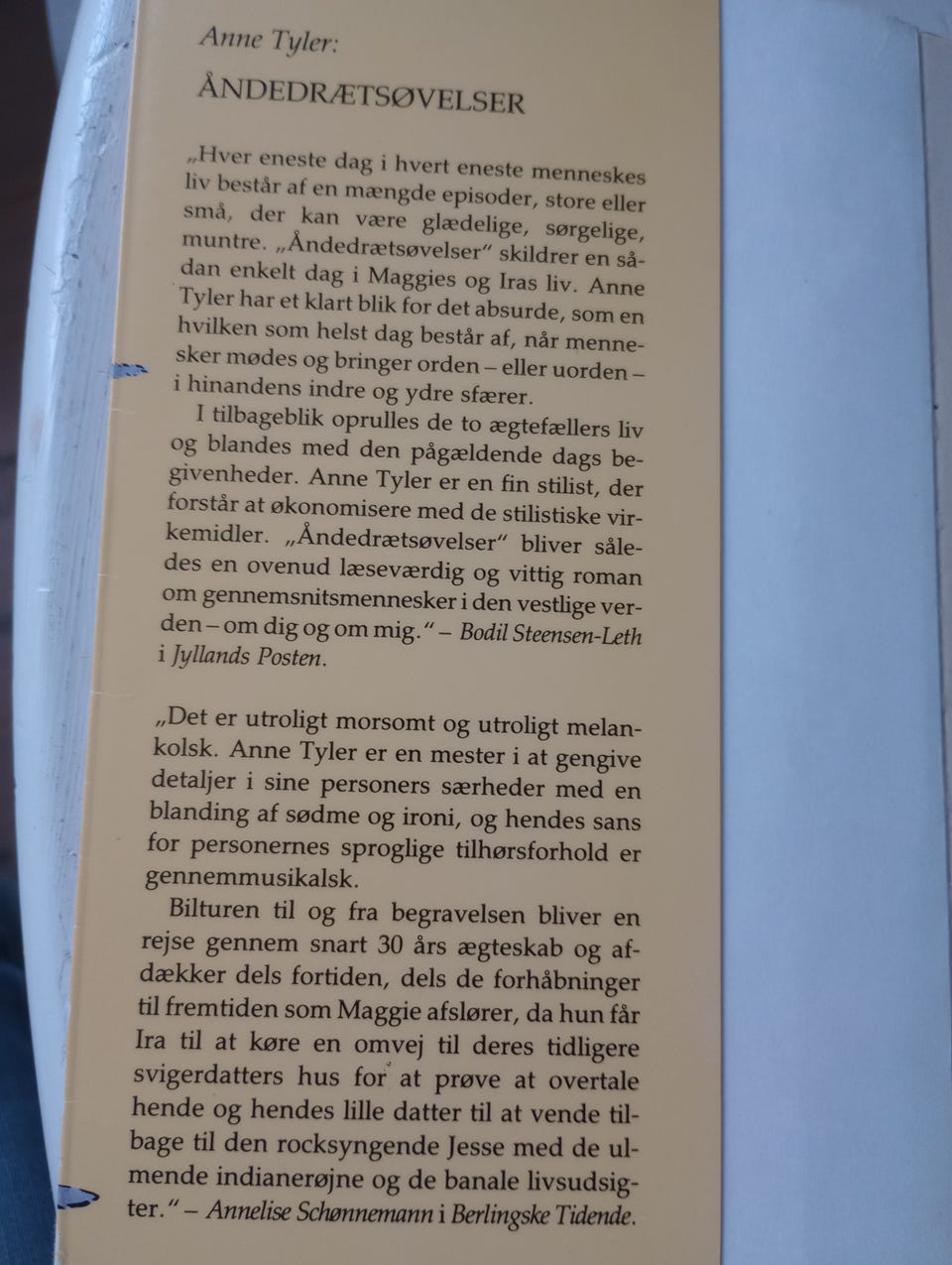 Anne Tyler:

ÅNDEDRÆTSØVELSER

„Hver eneste dag i hvert eneste menneskes liv består af en mængde episoder, store eller små, der kan være glædelige, sørgelige, muntre. „Åndedrætsøvelser" skildrer en sådan enkelt dag i Maggies og Iras liv. Anne Tyler har et klart blik for det absurde, som en hvilken som helst dag består af, når mennesker mødes og bringer orden – eller uorden – i hinandens indre og ydre sfærer.

I tilbageblik oprulles de to ægtefællers liv og blandes med den pågældende dags begivenheder. Anne Tyler er en fin stilist, der forstår at økonomisere med de stilistiske virkemidler. „Åndedrætsøvelser" bliver således en ovenud læseværdig og vittig roman om gennemsnitsmennesker i den vestlige verden – om dig og om mig." – Bodil Steensen-Leth i Jyllands Posten.

„Det er utroligt morsomt og utroligt melankolsk. Anne Tyler er en mester i at gengive detaljer i sine personers særheder med en blanding af sødme og ironi, og hendes sans for personernes sproglige tilhørsforhold er gennemmusikalsk.

Bilturen til og fra begravelsen bliver en rejse gennem snart 30 års ægteskab og afdækker dels fortiden, dels de forhåbninger til fremtiden som Maggie afslører, da hun får Ira til at køre en omvej til deres tidligere svigerdatters hus for at prøve at overtale hende og hendes lille datter til at vende tilbage til den rocksyngende Jesse med de ulmende indianerøjne og de banale livsudsigter." – Annelise Schønnemann i Berlingske Tidende.